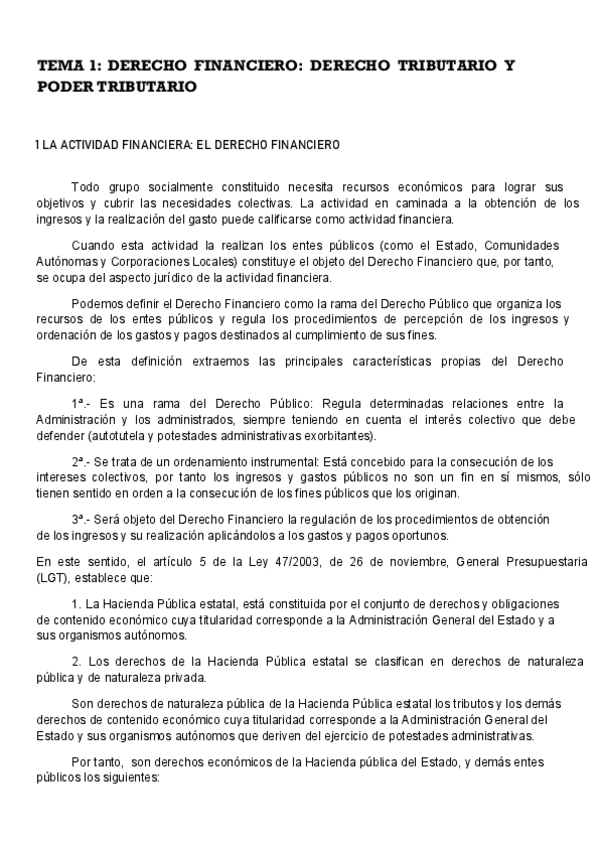 TEMA 1: DERECHO FINANCIERO: DERECHO TRIBUTARIO Y PODER TRIBUTARIO

1 LA ACTIVIDAD FINANCIERA: EL DERECHO FINANCIERO

Todo grupo socialmente constituido necesita recursos económicos para lograr sus objetivos y cubrir las necesidades colectivas. La actividad en caminada a la obtención de los ingresos y la realización del gasto puede calificarse como actividad financiera.

Cuando esta actividad la realizan los entes públicos (como el Estado, Comunidades Autónomas y Corporaciones Locales) constituye el objeto del Derecho Financiero que, por tanto, se ocupa del aspecto jurídico de la actividad financiera.

Podemos definir el Derecho Financiero como la rama del Derecho Público que organiza los recursos de los entes públicos y regula los procedimientos de percepción de los ingresos y ordenación de los gastos y pagos destinados al cumplimiento de sus fines.

De esta definición extraemos las principales características propias del Derecho Financiero:

1ª.- Es una rama del Derecho Público: Regula determinadas relaciones entre la Administración y los administrados, siempre teniendo en cuenta el interés colectivo que debe defender (autotutela y potestades administrativas exorbitantes).

2ª.- Se trata de un ordenamiento instrumental: Está concebido para la consecución de los intereses colectivos, por tanto los ingresos y gastos públicos no son un fin en sí mismos, sólo tienen sentido en orden a la consecución de los fines públicos que los originan.

3ª.- Será objeto del Derecho Financiero la regulación de los procedimientos de obtención de los ingresos y su realización aplicándolos a los gastos y pagos oportunos.

En este sentido, el artículo 5 de la Ley 47/2003, de 26 de noviembre, General Presupuestaria (LGT), establece que:

1. La Hacienda Pública estatal, está constituida por el conjunto de derechos y obligaciones de contenido económico cuya titularidad corresponde a la Administración General del Estado y a sus organismos autónomos.

2. Los derechos de la Hacienda Pública estatal se clasifican en derechos de naturaleza pública y de naturaleza privada.

Son derechos de naturaleza pública de la Hacienda Pública estatal los tributos y los demás derechos de contenido económico cuya titularidad corresponde a la Administración General del Estado y sus organismos autónomos que deriven del ejercicio de potestades administrativas.

Por tanto, son derechos económicos de la Hacienda pública del Estado, y demás entes públicos los siguientes: